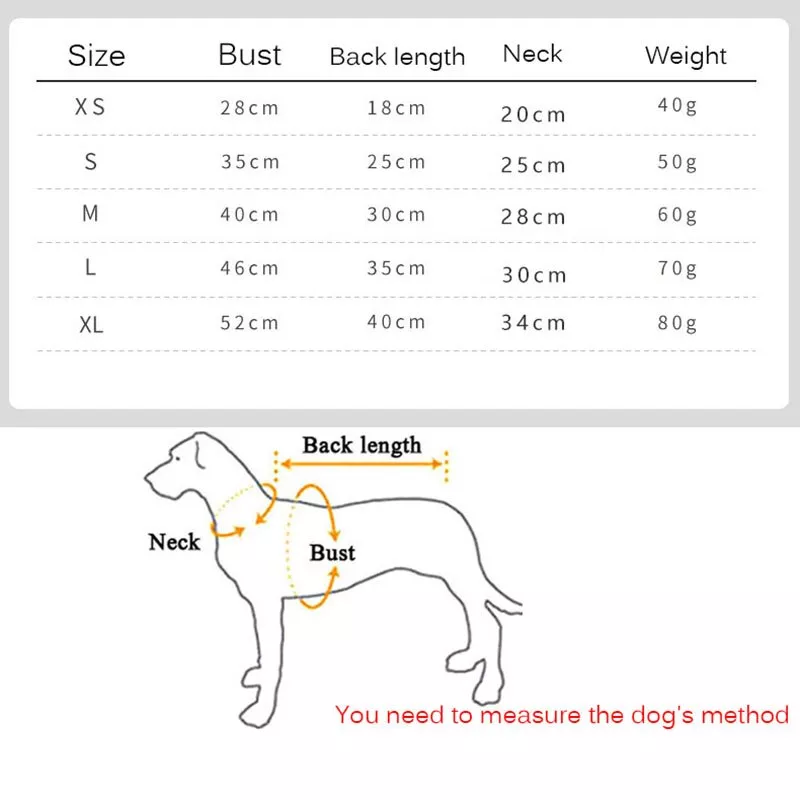 | Size | Bust | Back length | Neck | Weight |
|---|---|---|---|---|
| XS | 28cm | 18cm | 20cm | 40g |
| S | 35cm | 25cm | 25cm | 50g |
| M | 40cm | 30cm | 28cm | 60g |
| L | 46cm | 35cm | 30cm | 70g |
| XL | 52cm | 40cm | 34cm | 80g |

Back length

Neck

Bust

You need to measure the dog's method